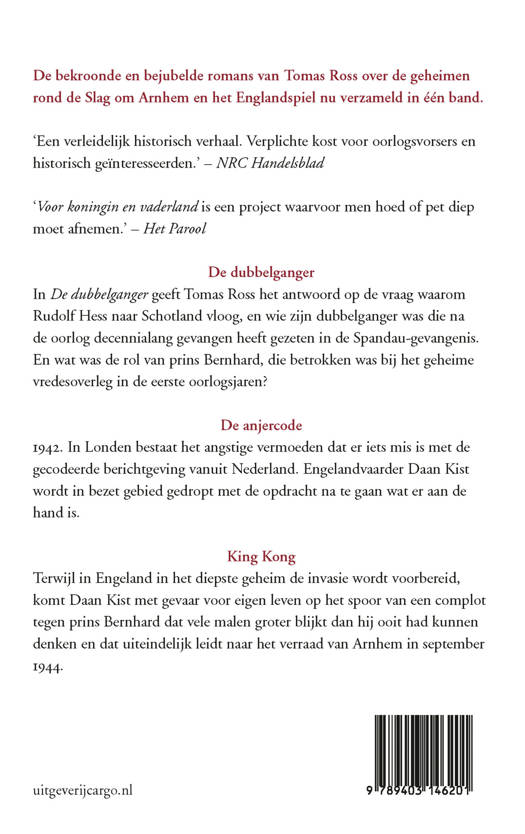 De bekroonde en bejubelde romans van Tomas Ross over de geheimen rond de Slag om Arnhem en het Englandspiel nu verzameld in één band.

'Een verleidelijk historisch verhaal. Verplichte kost voor oorlogsvorsers en historisch geïnteresseerden.' – NRC Handelsblad

'Voor koningin en vaderland is een project waarvoor men hoed of pet diep moet afnemen.' – Het Parool

De dubbelganger

In De dubbelganger geeft Tomas Ross het antwoord op de vraag waarom Rudolf Hess naar Schotland vloog, en wie zijn dubbelganger was die na de oorlog decennialang gevangen heeft gezeten in de Spandau-gevangenis. En wat was de rol van prins Bernhard, die betrokken was bij het geheime vredesoverleg in de eerste oorlogsjaren?

De anjercode

1942. In Londen bestaat het angstige vermoeden dat er iets mis is met de gecodeerde berichtgeving vanuit Nederland. Engelandvaarder Daan Kist wordt in bezet gebied gedropt met de opdracht na te gaan wat er aan de hand is.

King Kong

Terwijl in Engeland in het diepste geheim de invasie wordt voorbereid, komt Daan Kist met gevaar voor eigen leven op het spoor van een complot tegen prins Bernhard dat vele malen groter blijkt dan hij ooit had kunnen denken en dat uiteindelijk leidt naar het verraad van Arnhem in september 1944.

uitgeverijcargo.nl

9 789403 146201